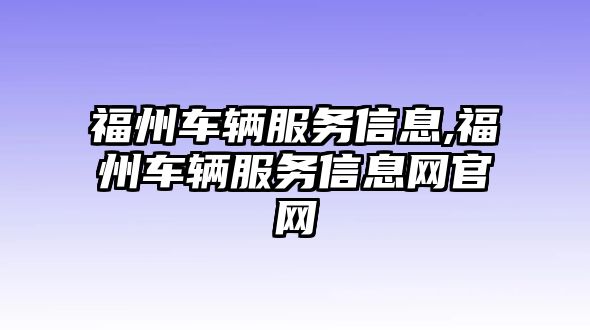 福州车辆服务信息,福州车辆服务信息网官网